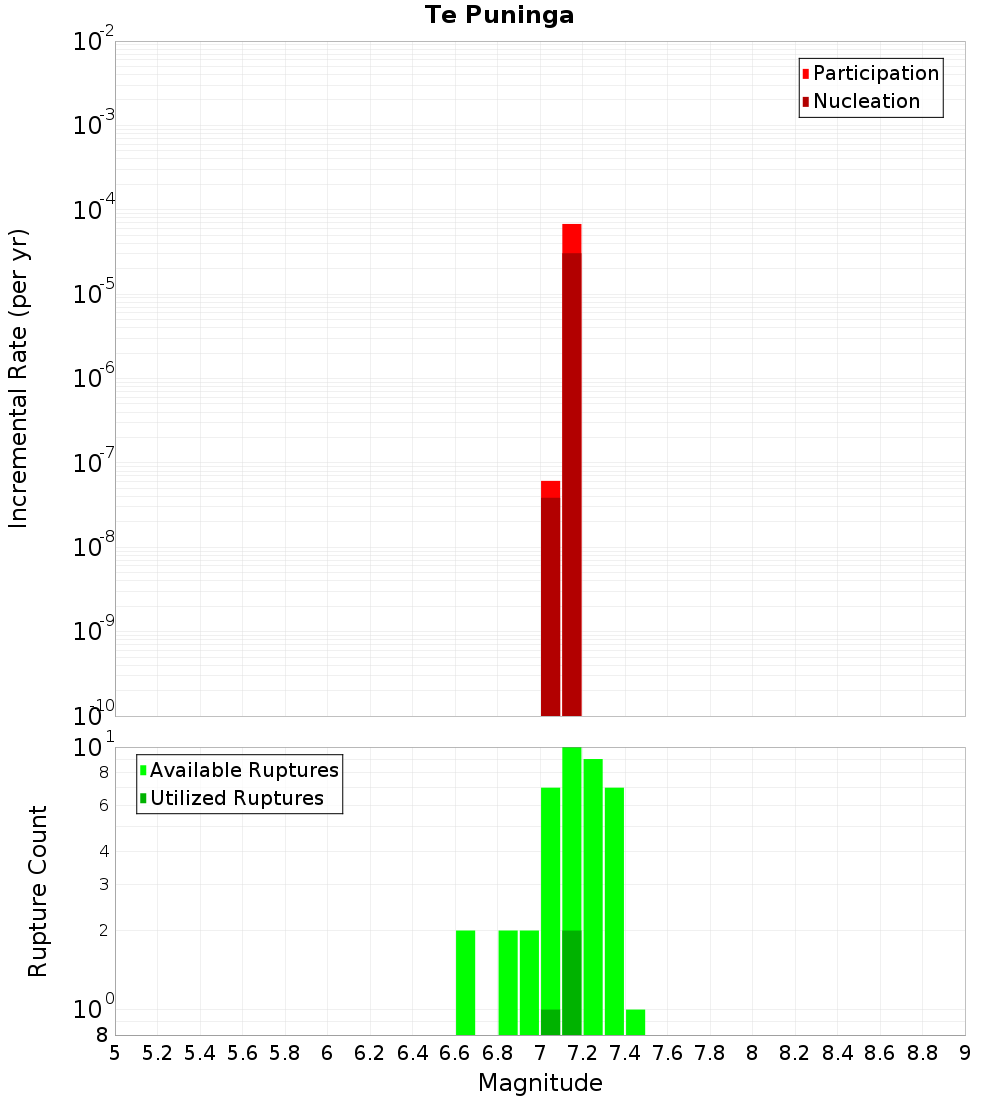 Te Puninga

Participation
Nucleation

Incremental Rate (per yr)

$10^{-2}$
$10^{-3}$
$10^{-4}$
$10^{-5}$
$10^{-6}$
$10^{-7}$
$10^{-8}$
$10^{-9}$
$10^{-10}$

Available Ruptures
Utilized Ruptures

Rupture Count

$10^{1}$
8
6
4
3
2
$10^{0}$
8

5 5.2 5.4 5.6 5.8 6 6.2 6.4 6.6 6.8 7 7.2 7.4 7.6 7.8 8 8.2 8.4 8.6 8.8 9

Magnitude